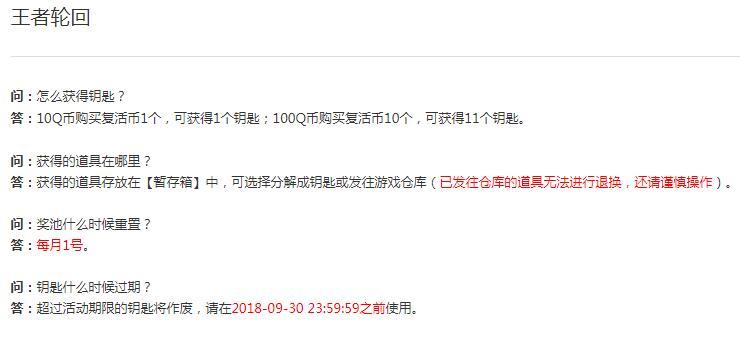 王者轮回

问：怎么获得钥匙？
答：10Q币购买复活币1个，可获得1个钥匙；100Q币购买复活币10个，可获得11个钥匙。

问：获得的道具在哪里？
答：获得的道具存放在【暂存箱】中，可选择分解成钥匙或发往游戏仓库（已发往仓库的道具无法进行退换，还请谨慎操作）。

问：奖池什么时候重置？
答：每月1号。

问：钥匙什么时候过期？
答：超过活动期限的钥匙将作废，请在2018-09-30 23:59:59之前使用。